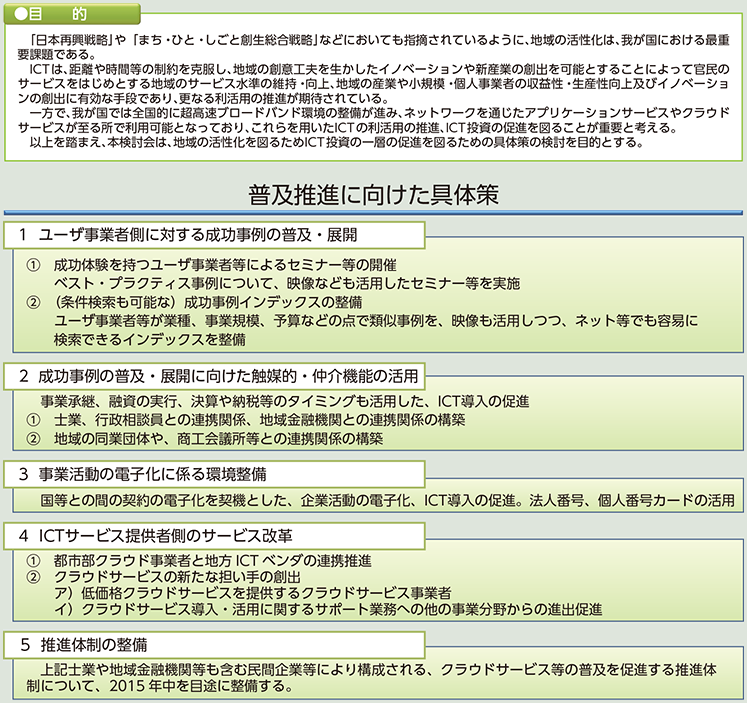 ●目　的

「日本再興戦略」や「まち・ひと・しごと創生総合戦略」などにおいても指摘されているように、地域の活性化は、我が国における最重要課題である。

ICTは、距離や時間等の制約を克服し、地域の創意工夫を生かしたイノベーションや新産業の創出を可能とすることによって官民のサービスをはじめとする地域のサービス水準の維持・向上、地域の産業や小規模・個人事業者の収益性・生産性向上及びイノベーションの創出に有効な手段であり、更なる利活用の推進が期待されている。

一方で、我が国では全国的に超高速ブロードバンド環境の整備が進み、ネットワークを通じたアプリケーションサービスやクラウドサービスが至る所で利用可能となっており、これらを用いたICTの利活用の推進、ICT投資の促進を図ることが重要と考える。

以上を踏まえ、本検討会は、地域の活性化を図るためICT投資の一層の促進を図るための具体策の検討を目的とする。

普及推進に向けた具体策

1　ユーザ事業者側に対する成功事例の普及・展開

①　成功体験を持つユーザ事業者等によるセミナー等の開催
ベスト・プラクティス事例について、映像なども活用したセミナー等を実施
②　（条件検索も可能な）成功事例インデックスの整備
ユーザ事業者等が業種、事業規模、予算などの点で類似事例を、映像も活用しつつ、ネット等でも容易に検索できるインデックスを整備

2　成功事例の普及・展開に向けた触媒的・仲介機能の活用

事業承継、融資の実行、決算や納税等のタイミングも活用した、ICT導入の促進
①　士業、行政相談員との連携関係、地域金融機関との連携関係の構築
②　地域の同業団体や、商工会議所等との連携関係の構築

3　事業活動の電子化に係る環境整備

国等との間の契約の電子化を契機とした、企業活動の電子化、ICT導入の促進。法人番号、個人番号カードの活用

4　ICTサービス提供者側のサービス改革

①　都市部クラウド事業者と地方 ICT ベンダの連携推進
②　クラウドサービスの新たな担い手の創出
ア）低価格クラウドサービスを提供するクラウドサービス事業者
イ）クラウドサービス導入・活用に関するサポート業務への他の事業分野からの進出促進

5　推進体制の整備

上記士業や地域金融機関等も含む民間企業等により構成される、クラウドサービス等の普及を促進する推進体制について、2015 年中を目途に整備する。